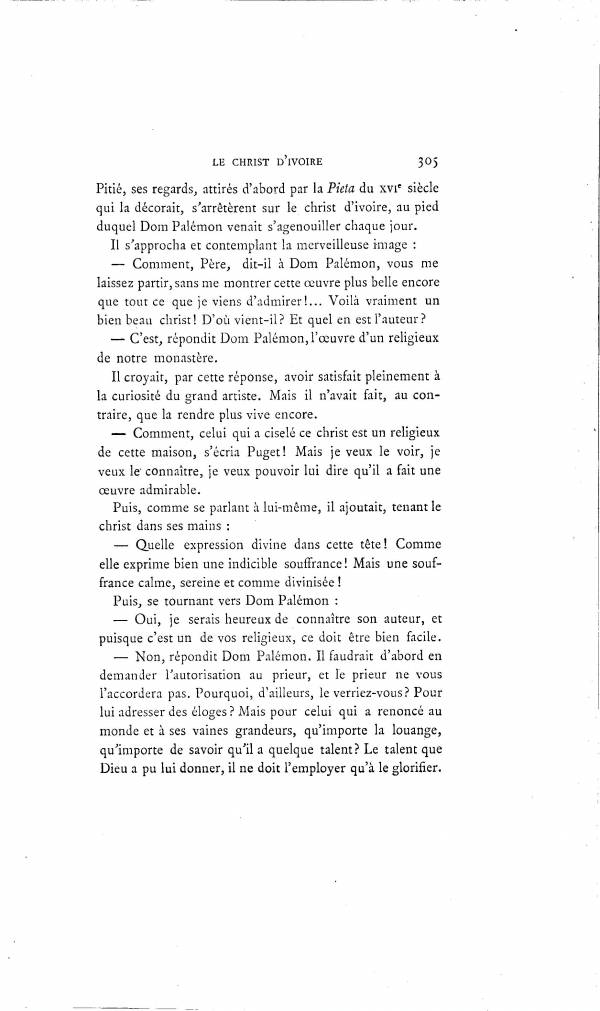 LE CHRIST D'IVOIRE 305

Pitié, ses regards, attirés d'abord par la Pieta du XVIe siècle qui la décorait, s'arrêtèrent sur le christ d'ivoire, au pied duquel Dom Palémon venait s'agenouiller chaque jour.

Il s'approcha et contemplant la merveilleuse image :

— Comment, Père, dit-il à Dom Palémon, vous me laissez partir, sans me montrer cette œuvre plus belle encore que tout ce que je viens d'admirer!... Voilà vraiment un bien beau christ! D'où vient-il? Et quel en est l'auteur?

— C'est, répondit Dom Palémon, l'œuvre d'un religieux de notre monastère.

Il croyait, par cette réponse, avoir satisfait pleinement à la curiosité du grand artiste. Mais il n'avait fait, au contraire, que la rendre plus vive encore.

— Comment, celui qui a ciselé ce christ est un religieux de cette maison, s'écria Puget! Mais je veux le voir, je veux le connaître, je veux pouvoir lui dire qu'il a fait une œuvre admirable.

Puis, comme se parlant à lui-même, il ajoutait, tenant le christ dans ses mains :

— Quelle expression divine dans cette tête! Comme elle exprime bien une indicible souffrance! Mais une souffrance calme, sereine et comme divinisée!

Puis, se tournant vers Dom Palémon :

— Oui, je serais heureux de connaître son auteur, et puisque c'est un de vos religieux, ce doit être bien facile.

— Non, répondit Dom Palémon. Il faudrait d'abord en demander l'autorisation au prieur, et le prieur ne vous l'accordera pas. Pourquoi, d'ailleurs, le verriez-vous? Pour lui adresser des éloges? Mais pour celui qui a renoncé au monde et à ses vaines grandeurs, qu'importe la louange, qu'importe de savoir qu'il a quelque talent? Le talent que Dieu a pu lui donner, il ne doit l'employer qu'à le glorifier.